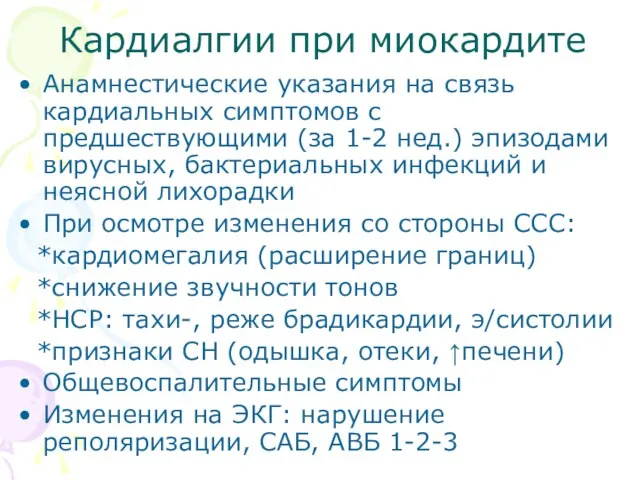 Кардиалгии при миокардите

• Анамнестические указания на связь кардиальных симптомов с предшествующими (за 1-2 нед.) эпизодами вирусных, бактериальных инфекций и неясной лихорадки
• При осмотре изменения со стороны ССС:
*кардиомегалия (расширение границ)
*снижение звучности тонов
*НСР: тахи-, реже брадикардии, э/систолии
*признаки СН (одышка, отеки, ↑печени)
• Общевоспалительные симптомы
• Изменения на ЭКГ: нарушение реполяризации, САБ, АВБ 1-2-3